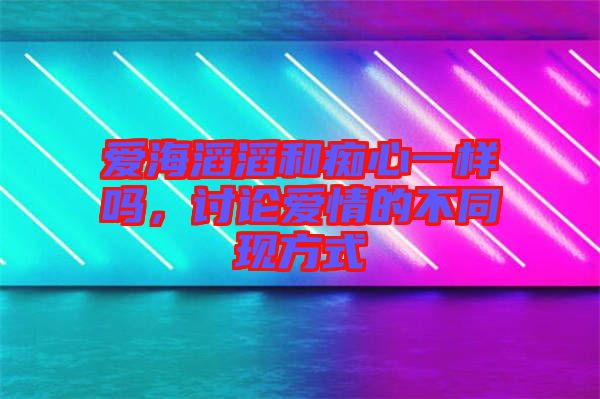 爱海滔滔和痴心一样吗，讨论爱情的不同现方式